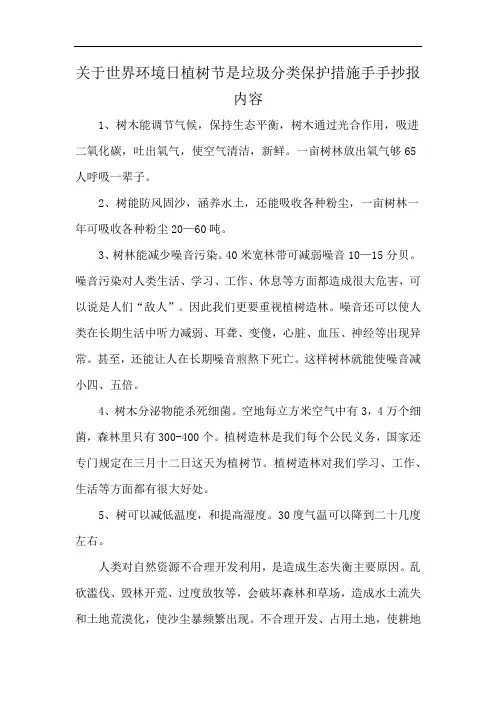 关于世界环境日植树节是垃圾分类保护措施手手抄报内容

1、树木能调节气候，保持生态平衡，树木通过光合作用，吸进二氧化碳，吐出氧气，使空气清洁，新鲜。一亩树林放出氧气够65人呼吸一辈子。

2、树能防风固沙，涵养水土，还能吸收各种粉尘，一亩树林一年可吸收各种粉尘20—60吨。

3、树林能减少噪音污染。40米宽林带可减弱噪音10—15分贝。噪音污染对人类生活、学习、工作、休息等方面都造成很大危害，可以说是人们“敌人”。因此我们更要重视植树造林。噪音还可以使人类在长期生活中听力减弱、耳聋、变傻，心脏、血压、神经等出现异常。甚至，还能让人在长期噪音煎熬下死亡。这样树林就能使噪音减小四、五倍。

4、树木分泌物能杀死细菌。空地每立方米空气中有3，4万个细菌，森林里只有300-400个。植树造林是我们每个公民义务，国家还专门规定在三月十二日这天为植树节。植树造林对我们学习、工作、生活等方面都有很大好处。

5、树可以减低温度，和提高湿度。30度气温可以降到二十几度左右。

人类对自然资源不合理开发利用，是造成生态失衡主要原因。乱砍滥伐、毁林开荒、过度放牧等，会破坏森林和草场，造成水土流失和土地荒漠化，使沙尘暴频繁出现。不合理开发、占用土地，使耕地